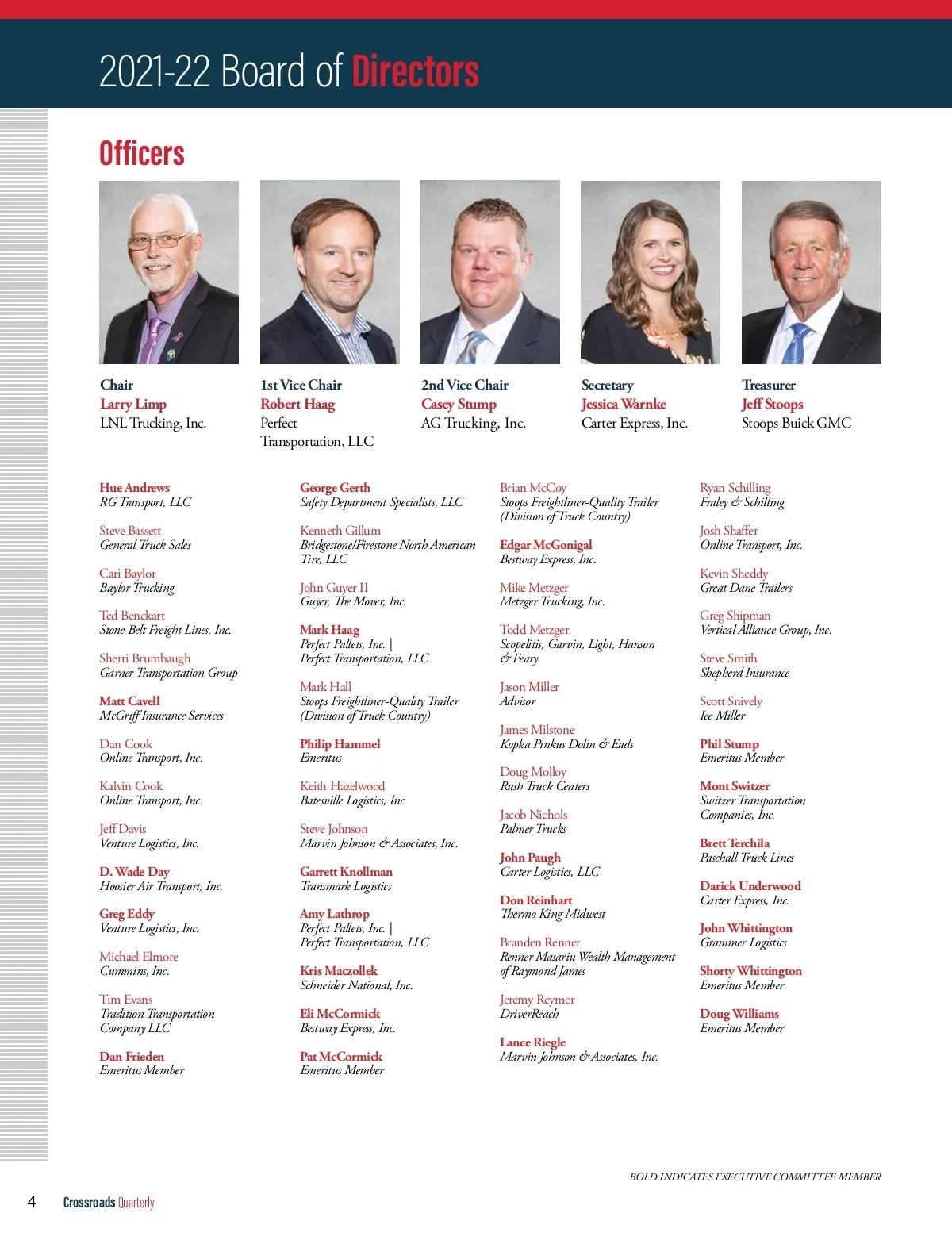 2021-22 Board of Directors

Officers

Chair
Larry Limp
LNL Trucking, Inc.

1st Vice Chair
Robert Haag
Perfect Transportation, LLC

2nd Vice Chair
Casey Stump
AG Trucking, Inc.

Secretary
Jessica Warnke
Carter Express, Inc.

Treasurer
Jeff Stoops
Stoops Buick GMC

Hue Andrews
RG Transport, LLC

Steve Bassett
General Truck Sales

Cari Baylor
Baylor Trucking

Ted Benckart
Stone Belt Freight Lines, Inc.

Sherri Brumbaugh
Garner Transportation Group

Matt Cavell
McGriff Insurance Services

Dan Cook
Online Transport, Inc.

Kalvin Cook
Online Transport, Inc.

Jeff Davis
Venture Logistics, Inc.

D. Wade Day
Hoosier Air Transport, Inc.

Greg Eddy
Venture Logistics, Inc.

Michael Elmore
Cummins, Inc.

Tim Evans
Tradition Transportation Company LLC

Dan Frieden
Emeritus Member

George Gerth
Safety Department Specialists, LLC

Kenneth Gillum
Bridgestone/Firestone North American Tire, LLC

John Guyer II
Guyer, The Mover, Inc.

Mark Haag
Perfect Pallets, Inc. | Perfect Transportation, LLC

Mark Hall
Stoops Freightliner-Quality Trailer (Division of Truck Country)

Philip Hammel
Emeritus

Keith Hazelwood
Batesville Logistics, Inc.

Steve Johnson
Marvin Johnson & Associates, Inc.

Garrett Knollman
Transmark Logistics

Amy Lathrop
Perfect Pallets, Inc. | Perfect Transportation, LLC

Kris Maczollek
Schneider National, Inc.

Eli McCormick
Bestway Express, Inc.

Pat McCormick
Emeritus Member

Brian McCoy
Stoops Freightliner-Quality Trailer (Division of Truck Country)

Edgar McGonigal
Bestway Express, Inc.

Mike Metzger
Metzger Trucking, Inc.

Todd Metzger
Scopelitis, Garvin, Light, Hanson & Feary

Jason Miller
Advisor

James Milstone
Kopka Pinkus Dolin & Eads

Doug Molloy
Rush Truck Centers

Jacob Nichols
Palmer Trucks

John Paugh
Carter Logistics, LLC

Don Reinhart
Thermo King Midwest

Branden Renner
Renner Masariu Wealth Management of Raymond James

Jeremy Reymer
DriverReach

Lance Riegle
Marvin Johnson & Associates, Inc.

Ryan Schilling
Fraley & Schilling

Josh Shaffer
Online Transport, Inc.

Kevin Sheddy
Great Dane Trailers

Greg Shipman
Vertical Alliance Group, Inc.

Steve Smith
Shepherd Insurance

Scott Snively
Ice Miller

Phil Stump
Emeritus Member

Mont Switzer
Switzer Transportation Companies, Inc.

Brett Terchila
Paschall Truck Lines

Darick Underwood
Carter Express, Inc.

John Whittington
Grammer Logistics

Shorty Whittington
Emeritus Member

Doug Williams
Emeritus Member

BOLD INDICATES EXECUTIVE COMMITTEE MEMBER

4 Crossroads Quarterly